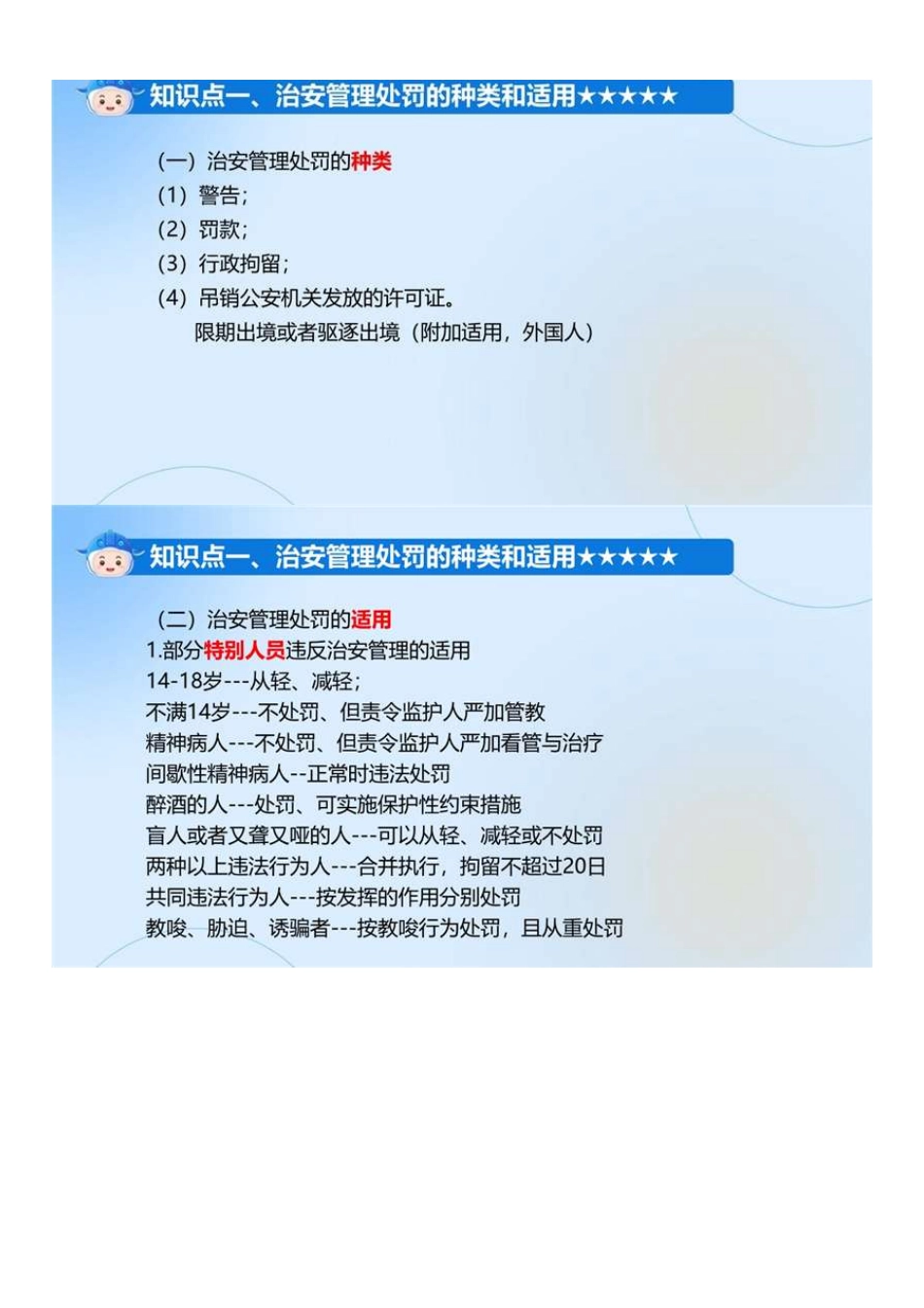 知识点一、治安管理处罚的种类和适用★★★★★

（一）治安管理处罚的种类

（1）警告；

（2）罚款；

（3）行政拘留；

（4）吊销公安机关发放的许可证。

限期出境或者驱逐出境（附加适用，外国人）

知识点一、治安管理处罚的种类和适用★★★★★

（二）治安管理处罚的适用

1.部分特别人员违反治安管理的适用

14-18岁---从轻、减轻；

不满14岁---不处罚、但责令监护人严加管教

精神病人---不处罚、但责令监护人严加看管与治疗

间歇性精神病人--正常时违法处罚

醉酒的人---处罚、可实施保护性约束措施

盲人或者又聋又哑的人---可以从轻、减轻或不处罚

两种以上违法行为人---合并执行，拘留不超过20日

共同违法行为人---按发挥的作用分别处罚

教唆、胁迫、诱骗者---按教唆行为处罚，且从重处罚